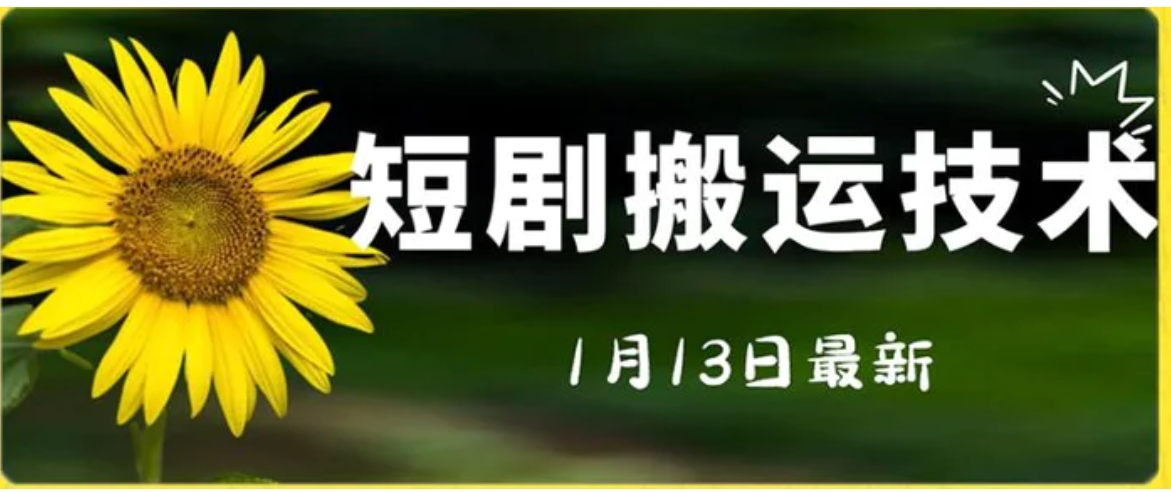 短剧搬运技术

1月13日最新